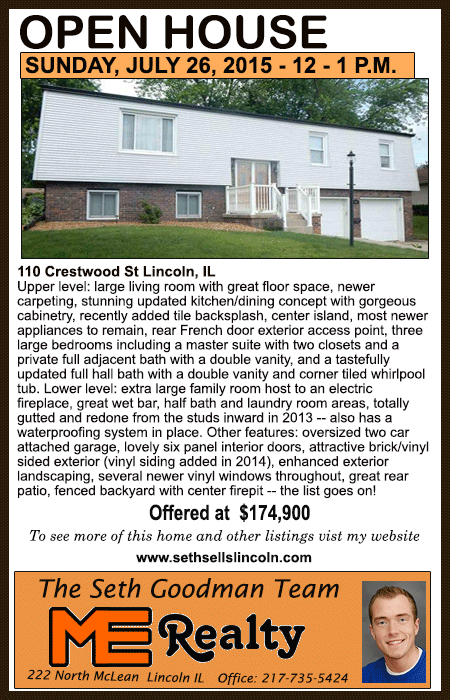 OPEN HOUSE

SUNDAY, JULY 26, 2015 - 12 - 1 P.M.

110 Crestwood St Lincoln, IL
Upper level: large living room with great floor space, newer carpeting, stunning updated kitchen/dining concept with gorgeous cabinetry, recently added tile backsplash, center island, most newer appliances to remain, rear French door exterior access point, three large bedrooms including a master suite with two closets and a private full adjacent bath with a double vanity, and a tastefully updated full hall bath with a double vanity and corner tiled whirlpool tub. Lower level: extra large family room host to an electric fireplace, great wet bar, half bath and laundry room areas, totally gutted and redone from the studs inward in 2013 -- also has a waterproofing system in place. Other features: oversized two car attached garage, lovely six panel interior doors, attractive brick/vinyl sided exterior (vinyl siding added in 2014), enhanced exterior landscaping, several newer vinyl windows throughout, great rear patio, fenced backyard with center firepit -- the list goes on!

Offered at $174,900

To see more of this home and other listings vist my website

www.sethsellslincoln.com

The Seth Goodman Team

ME Realty

222 North McLean Lincoln IL Office: 217-735-5424